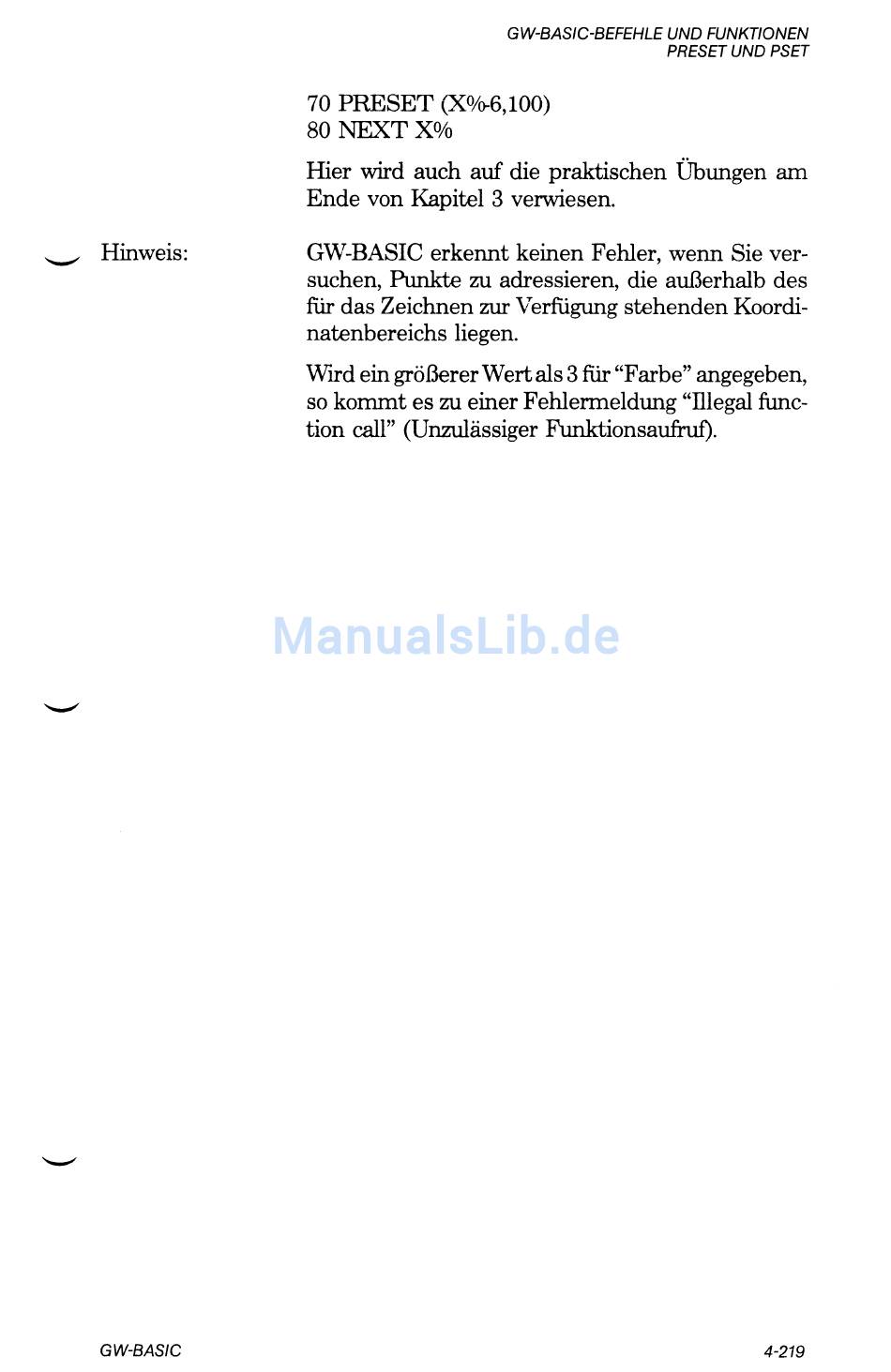 GW-BASIC-BEFEHLE UND FUNKTIONEN
PRESET UND PSET

70 PRESET (X%-6,100)
80 NEXT X%

Hier wird auch auf die praktischen Übungen am Ende von Kapitel 3 verwiesen.

Hinweis:

GW-BASIC erkennt keinen Fehler, wenn Sie versuchen, Punkte zu adressieren, die außerhalb des für das Zeichnen zur Verfügung stehenden Koordinatenbereichs liegen.

Wird ein größerer Wert als 3 für "Farbe" angegeben, so kommt es zu einer Fehlermeldung "Illegal function call" (Unzulässiger Funktionsaufruf).

ManualsLib.de

GW-BASIC

4-219